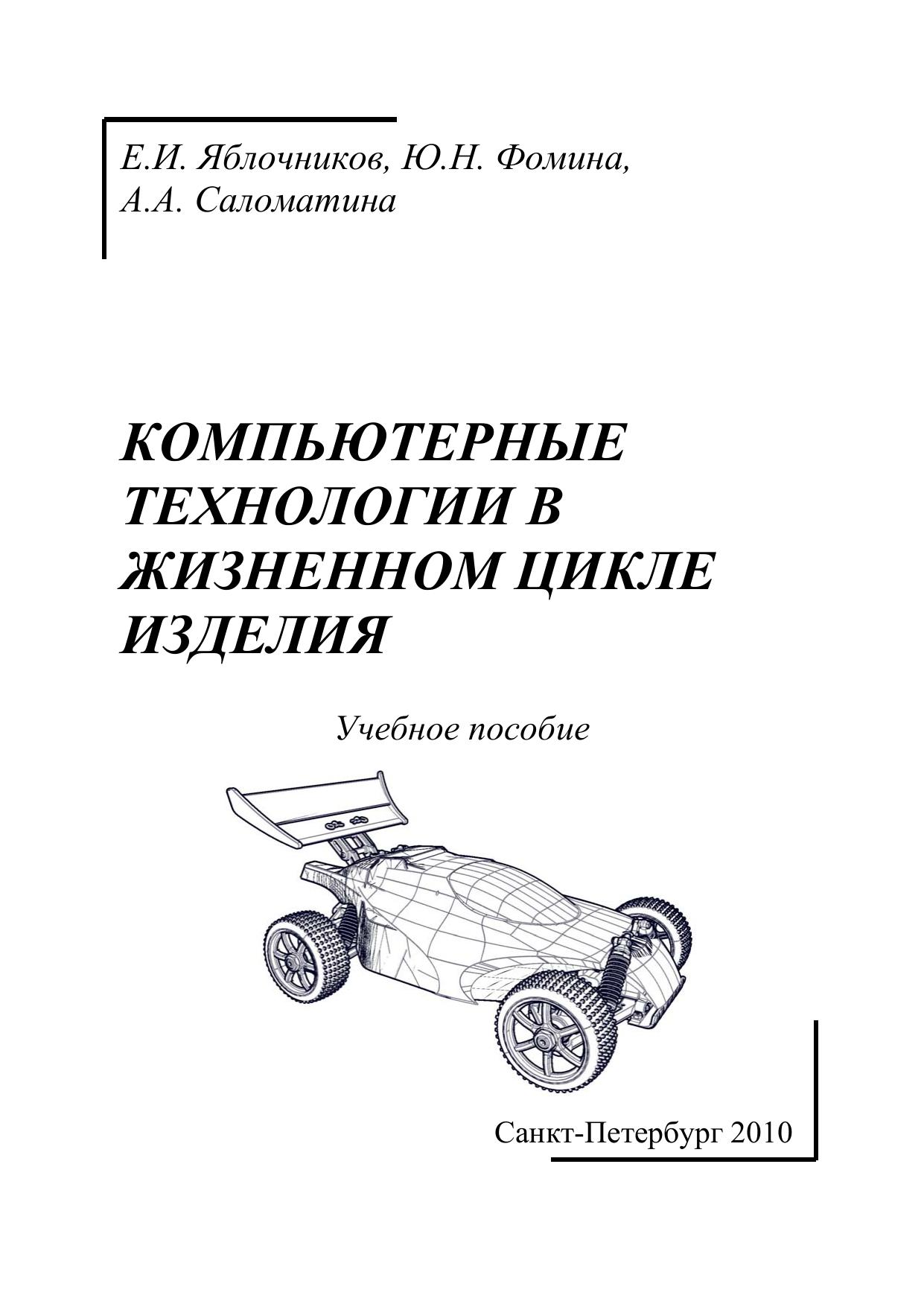 Е.И. Яблочников, Ю.Н. Фомина,
А.А. Саломатина

КОМПЬЮТЕРНЫЕ ТЕХНОЛОГИИ В ЖИЗНЕННОМ ЦИКЛЕ ИЗДЕЛИЯ

Учебное пособие

Санкт-Петербург 2010